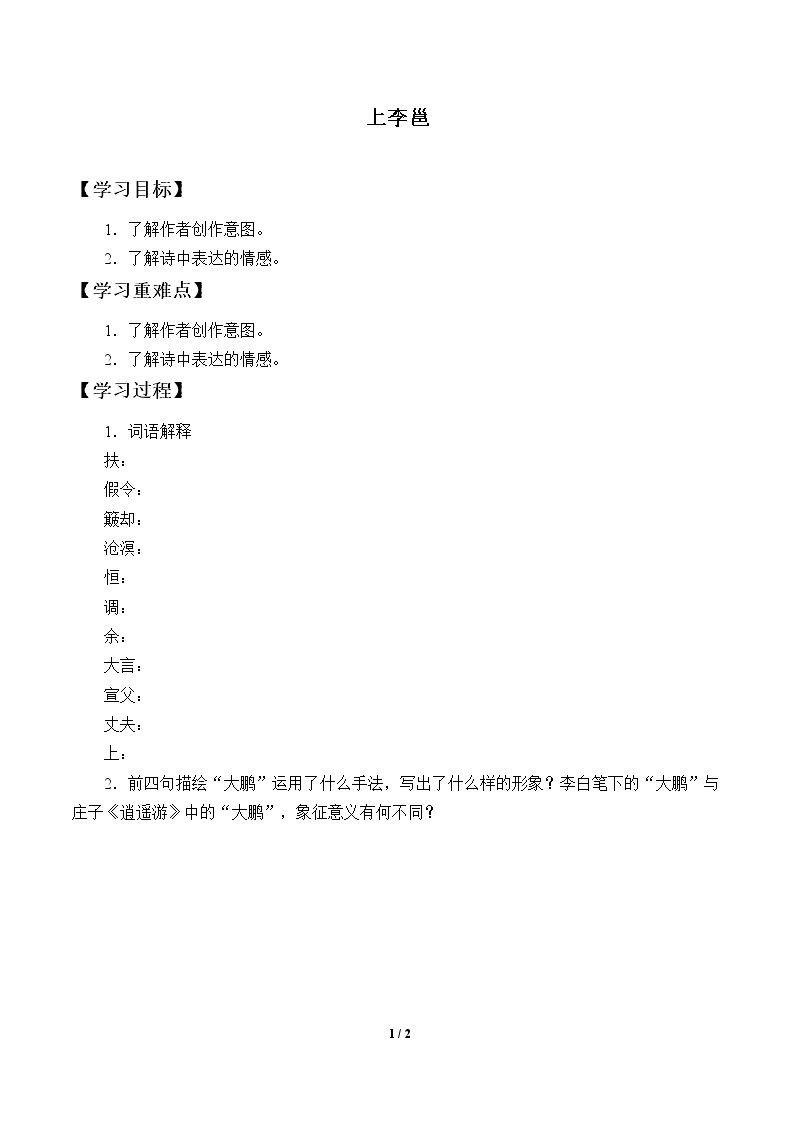 上李邕

【学习目标】

1.了解作者创作意图。

2.了解诗中表达的情感。

【学习重难点】

1.了解作者创作意图。

2.了解诗中表达的情感。

【学习过程】

1.词语解释

扶：

假令：

簸却：

沧溟：

恒：

调：

余：

大言：

宣父：

丈夫：

上：

2.前四句描绘“大鹏”运用了什么手法，写出了什么样的形象？李白笔下的“大鹏”与庄子《逍遥游》中的“大鹏”，象征意义有何不同？

1 / 2